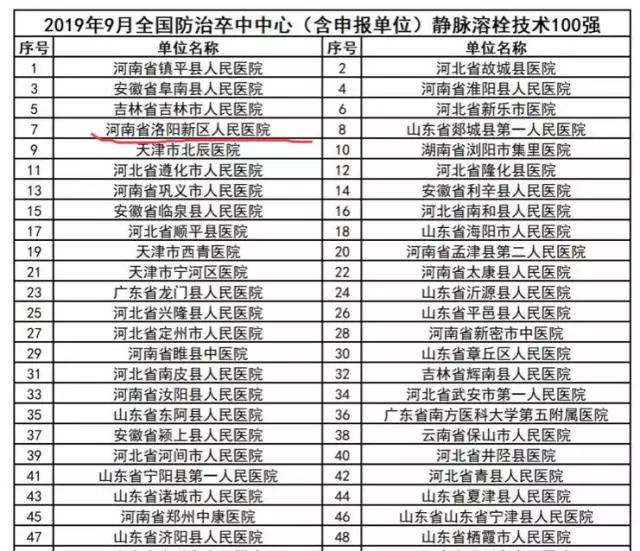 2019年9月全国防治卒中中心（含申报单位）静脉溶栓技术100强

| 序号 | 单位名称 | 序号 | 单位名称 |
|---|---|---|---|
| 1 | 河南省镇平县人民医院 | 2 | 河北省故城县医院 |
| 3 | 安徽省阜南县人民医院 | 4 | 河南省淮阳县人民医院 |
| 5 | 吉林省吉林市人民医院 | 6 | 河北省新乐市医院 |
| 7 | 河南省洛阳新区人民医院 | 8 | 山东省郯城县第一人民医院 |
| 9 | 天津市北辰医院 | 10 | 湖南省浏阳市集里医院 |
| 11 | 河北省遵化市人民医院 | 12 | 河北省隆化县医院 |
| 13 | 河南省巩义市人民医院 | 14 | 安徽省利辛县人民医院 |
| 15 | 安徽省临泉县人民医院 | 16 | 河北省南和县人民医院 |
| 17 | 河北省顺平县医院 | 18 | 山东省海阳市人民医院 |
| 19 | 天津市西青医院 | 20 | 河南省孟津县第二人民医院 |
| 21 | 天津市宁河区医院 | 22 | 河南省太康县人民医院 |
| 23 | 广东省龙门县人民医院 | 24 | 山东省沂源县人民医院 |
| 25 | 河北省兴隆县人民医院 | 26 | 山东省平邑县人民医院 |
| 27 | 河北省定州市人民医院 | 28 | 河南省新密市中医院 |
| 29 | 河南省睢县中医院 | 30 | 山东省章丘区人民医院 |
| 31 | 河北省南皮县人民医院 | 32 | 吉林省辉南县人民医院 |
| 33 | 河南省汝阳县人民医院 | 34 | 河北省武安市第一人民医院 |
| 35 | 山东省东阿县人民医院 | 36 | 广东省南方医科大学第五附属医院 |
| 37 | 安徽省颍上县人民医院 | 38 | 云南省保山市人民医院 |
| 39 | 河北省河间市人民医院 | 40 | 河北省井陉县医院 |
| 41 | 山东省宁阳县第一人民医院 | 42 | 河北省青县人民医院 |
| 43 | 山东省诸城市人民医院 | 44 | 山东省夏津县人民医院 |
| 45 | 河南省郑州中康医院 | 46 | 山东省山东省宁津县人民医院 |
| 47 | 山东省济阳县人民医院 | 48 | 山东省栖霞市人民医院 |